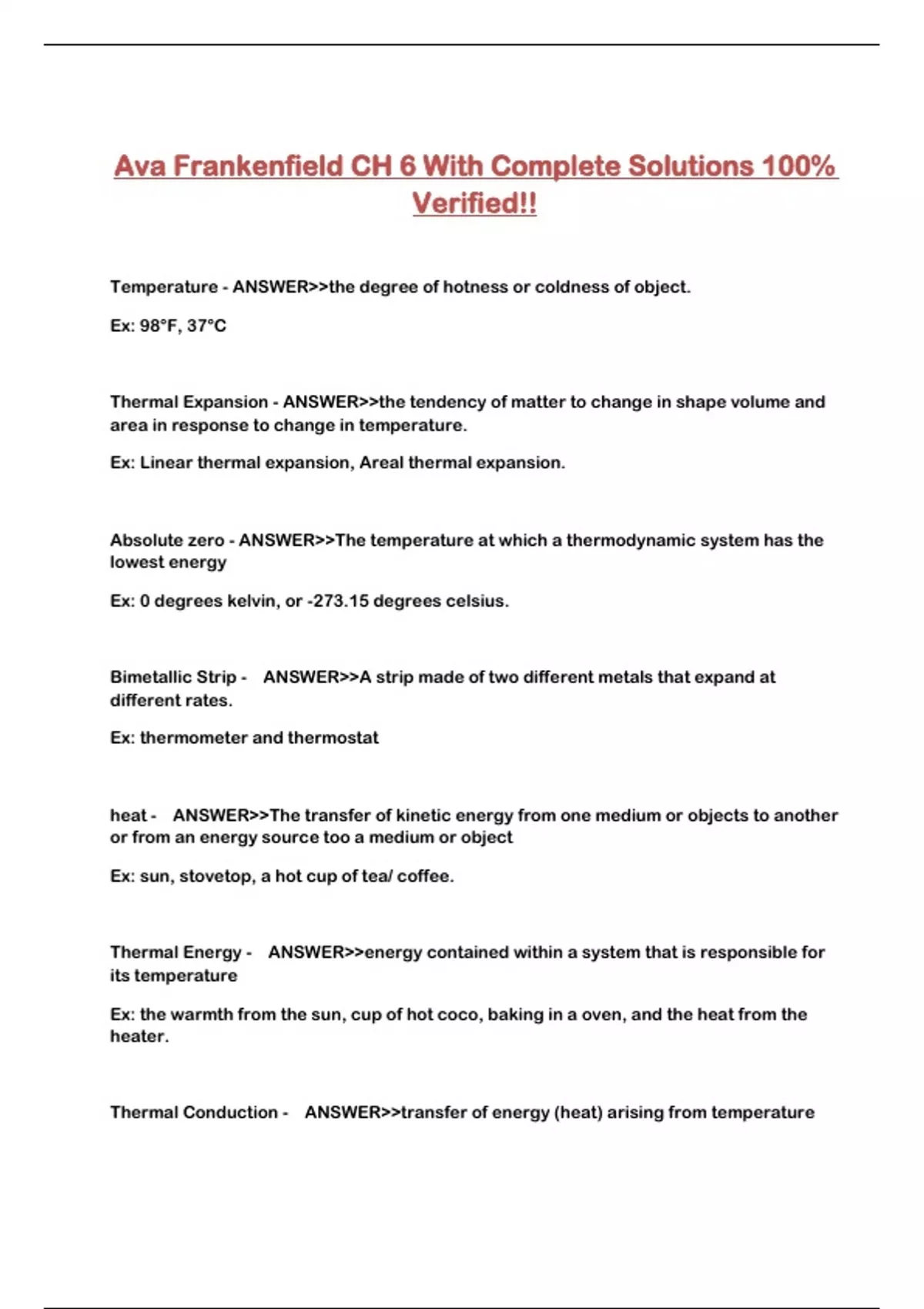 Ava Frankenfield CH 6 With Complete Solutions 100% Verified!!

Temperature - ANSWER>>the degree of hotness or coldness of object.

Ex: 98°F, 37°C

Thermal Expansion - ANSWER>>the tendency of matter to change in shape volume and area in response to change in temperature.

Ex: Linear thermal expansion, Areal thermal expansion.

Absolute zero - ANSWER>>The temperature at which a thermodynamic system has the lowest energy

Ex: 0 degrees kelvin, or -273.15 degrees celsius.

Bimetallic Strip - ANSWER>>A strip made of two different metals that expand at different rates.

Ex: thermometer and thermostat

heat - ANSWER>>The transfer of kinetic energy from one medium or objects to another or from an energy source too a medium or object

Ex: sun, stovetop, a hot cup of tea/ coffee.

Thermal Energy - ANSWER>>energy contained within a system that is responsible for its temperature

Ex: the warmth from the sun, cup of hot coco, baking in a oven, and the heat from the heater.

Thermal Conduction - ANSWER>>transfer of energy (heat) arising from temperature